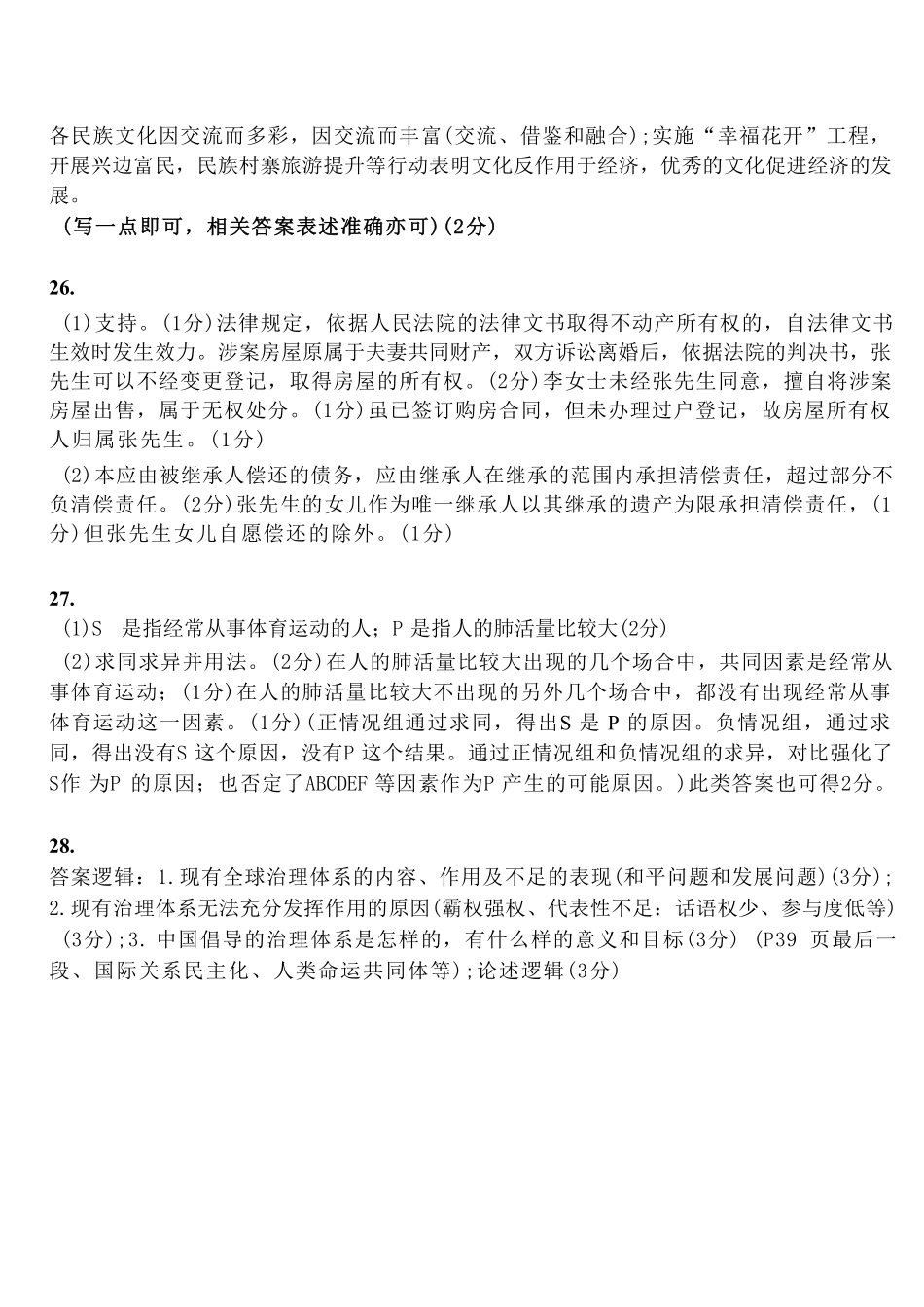 各民族文化因交流而多彩，因交流而丰富(交流、借鉴和融合);实施“幸福花开”工程，开展兴边富民，民族村寨旅游提升等行动表明文化反作用于经济，优秀的文化促进经济的发展。
（写一点即可，相关答案表述准确亦可）(2分)

26.
(1)支持。(1分)法律规定，依据人民法院的法律文书取得不动产所有权的，自法律文书生效时发生效力。涉案房屋原属于夫妻共同财产，双方诉讼离婚后，依据法院的判决书，张先生可以不经变更登记，取得房屋的所有权。(2分)李女士未经张先生同意，擅自将涉案房屋出售，属于无权处分。(1分)虽已签订购房合同，但未办理过户登记，故房屋所有权人归属张先生。(1分)
(2)本应由被继承人偿还的债务，应由继承人在继承的范围内承担清偿责任，超过部分不负清偿责任。(2分)张先生的女儿作为唯一继承人以其继承的遗产为限承担清偿责任，(1分)但张先生女儿自愿偿还的除外。(1分)

27.
(1)S 是指经常从事体育运动的人；P 是指人的肺活量比较大(2分)
(2)求同求异并用法。(2分)在人的肺活量比较大出现的几个场合中，共同因素是经常从事体育运动；(1分)在人的肺活量比较大不出现的另外几个场合中，都没有出现经常从事体育运动这一因素。(1分)(正情况组通过求同，得出S 是 P 的原因。负情况组，通过求同，得出没有S 这个原因，没有P 这个结果。通过正情况组和负情况组的求异，对比强化了S作 为P 的原因；也否定了ABCDEF 等因素作为P 产生的可能原因。)此类答案也可得2分。

28.
答案逻辑：1.现有全球治理体系的内容、作用及不足的表现(和平问题和发展问题)(3分);2.现有治理体系无法充分发挥作用的原因(霸权强权、代表性不足：话语权少、参与度低等)(3分);3. 中国倡导的治理体系是怎样的，有什么样的意义和目标(3分) (P39 页最后一段、国际关系民主化、人类命运共同体等);论述逻辑(3分)